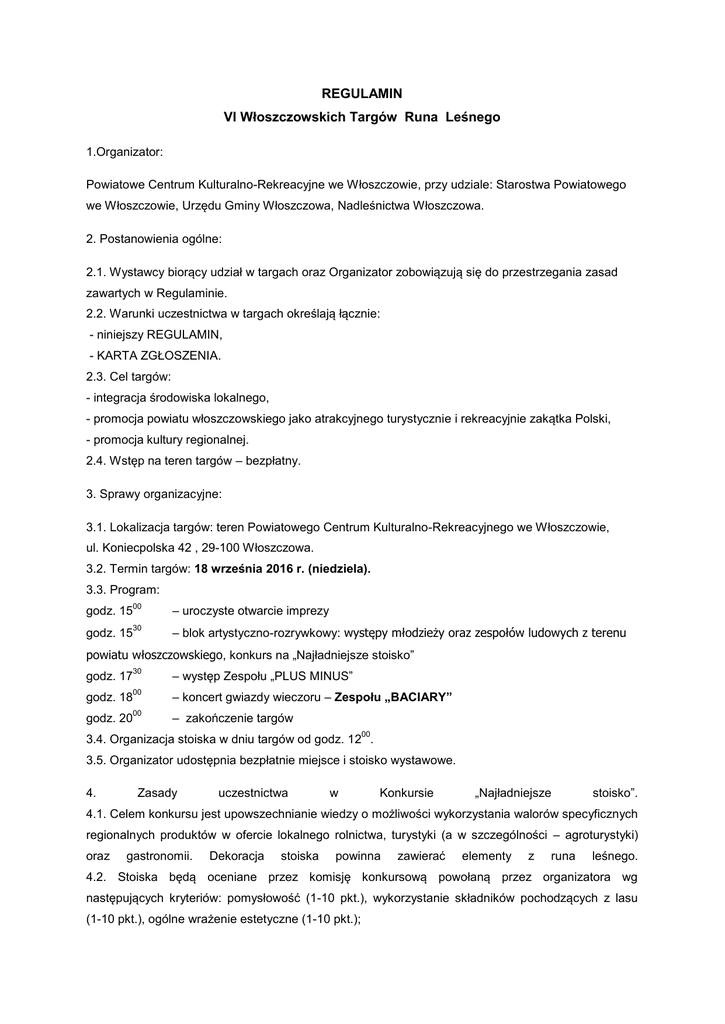 REGULAMIN
VI Włoszczowskich Targów Runa Leśnego

1.Organizator:

Powiatowe Centrum Kulturalno-Rekreacyjne we Włoszczowie, przy udziale: Starostwa Powiatowego we Włoszczowie, Urzędu Gminy Włoszczowa, Nadleśnictwa Włoszczowa.

2. Postanowienia ogólne:

2.1. Wystawcy biorący udział w targach oraz Organizator zobowiązują się do przestrzegania zasad zawartych w Regulaminie.
2.2. Warunki uczestnictwa w targach określają łącznie:
- niniejszy REGULAMIN,
- KARTA ZGŁOSZENIA.
2.3. Cel targów:
- integracja środowiska lokalnego,
- promocja powiatu włoszczowskiego jako atrakcyjnego turystycznie i rekreacyjnie zakątka Polski,
- promocja kultury regionalnej.
2.4. Wstęp na teren targów – bezpłatny.

3. Sprawy organizacyjne:

3.1. Lokalizacja targów: teren Powiatowego Centrum Kulturalno-Rekreacyjnego we Włoszczowie, ul. Koniecpolska 42 , 29-100 Włoszczowa.
3.2. Termin targów: 18 września 2016 r. (niedziela).
3.3. Program:
godz. $15^{00}$ – uroczyste otwarcie imprezy
godz. $15^{30}$ – blok artystyczno-rozrywkowy: występy młodzieży oraz zespołów ludowych z terenu powiatu włoszczowskiego, konkurs na „Najładniejsze stoisko”
godz. $17^{30}$ – występ Zespołu „PLUS MINUS”
godz. $18^{00}$ – koncert gwiazdy wieczoru – Zespołu „BACIARY”
godz. $20^{00}$ – zakończenie targów
3.4. Organizacja stoiska w dniu targów od godz. $12^{00}$.
3.5. Organizator udostępnia bezpłatnie miejsce i stoisko wystawowe.

4. Zasady uczestnictwa w Konkursie „Najładniejsze stoisko”.
4.1. Celem konkursu jest upowszechnianie wiedzy o możliwości wykorzystania walorów specyficznych regionalnych produktów w ofercie lokalnego rolnictwa, turystyki (a w szczególności – agroturystyki) oraz gastronomii. Dekoracja stoiska powinna zawierać elementy z runa leśnego.
4.2. Stoiska będą oceniane przez komisję konkursową powołaną przez organizatora wg następujących kryteriów: pomysłowość (1-10 pkt.), wykorzystanie składników pochodzących z lasu (1-10 pkt.), ogólne wrażenie estetyczne (1-10 pkt.);